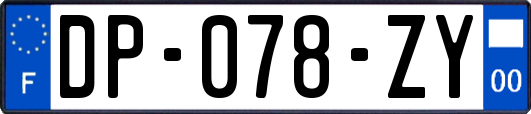 F
DP-078-ZY
00